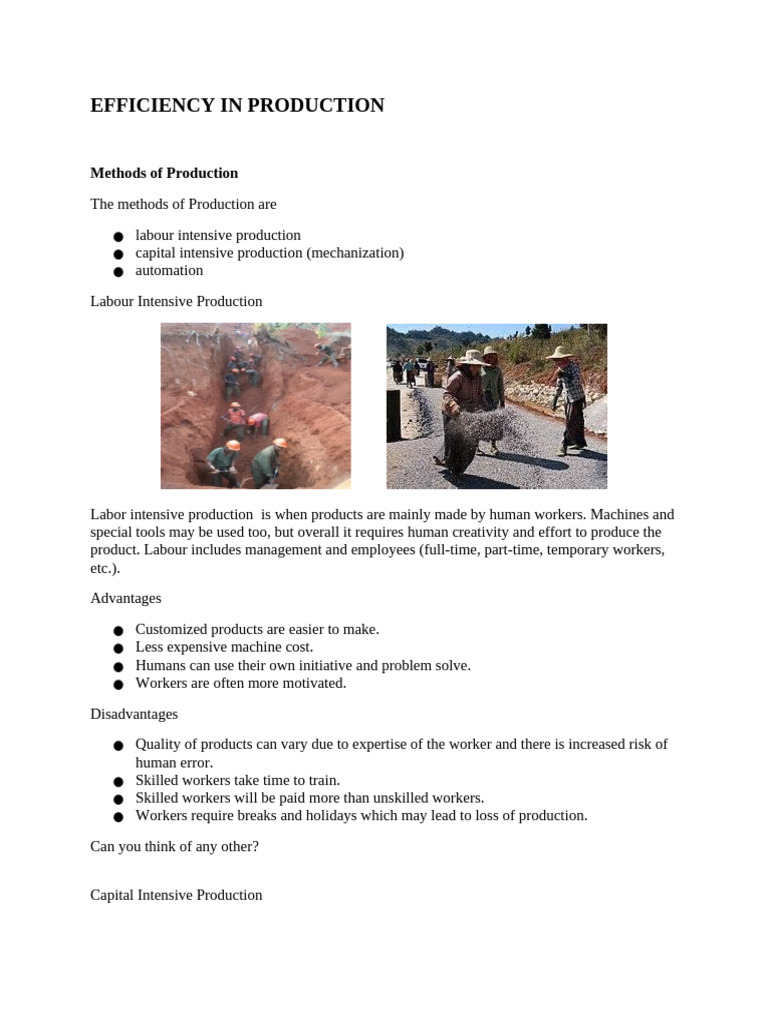 EFFICIENCY IN PRODUCTION

Methods of Production

The methods of Production are

● labour intensive production
● capital intensive production (mechanization)
● automation

Labour Intensive Production

Labor intensive production is when products are mainly made by human workers. Machines and special tools may be used too, but overall it requires human creativity and effort to produce the product. Labour includes management and employees (full-time, part-time, temporary workers, etc.).

Advantages

● Customized products are easier to make.
● Less expensive machine cost.
● Humans can use their own initiative and problem solve.
● Workers are often more motivated.

Disadvantages

● Quality of products can vary due to expertise of the worker and there is increased risk of human error.
● Skilled workers take time to train.
● Skilled workers will be paid more than unskilled workers.
● Workers require breaks and holidays which may lead to loss of production.

Can you think of any other?

Capital Intensive Production